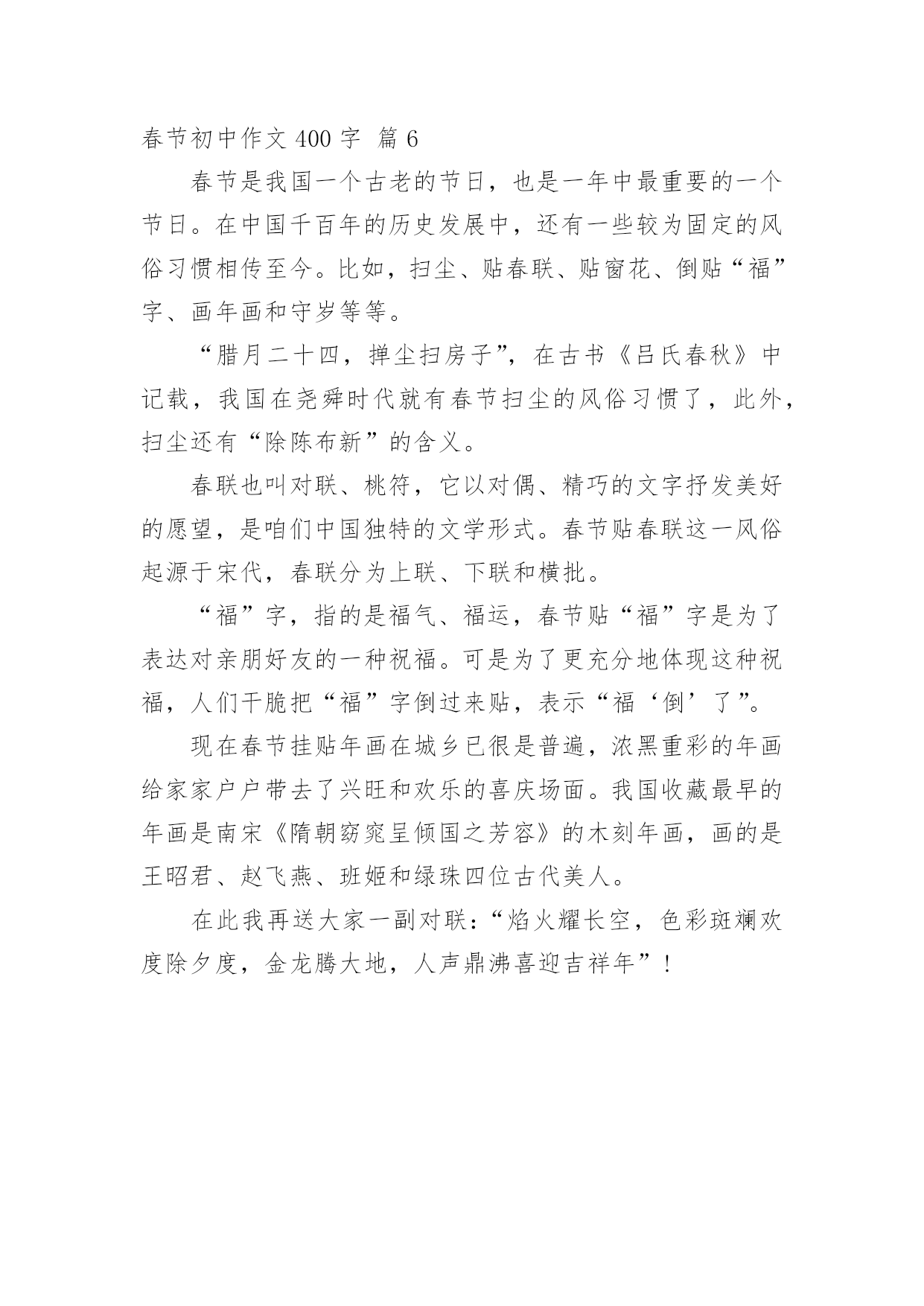 春节初中作文 400 字 篇 6

春节是我国一个古老的节日，也是一年中最重要的一个节日。在中国千百年的历史发展中，还有一些较为固定的风俗习惯相传至今。比如，扫尘、贴春联、贴窗花、倒贴“福”字、画年画和守岁等等。

“腊月二十四，掸尘扫房子”，在古书《吕氏春秋》中记载，我国在尧舜时代就有春节扫尘的风俗习惯了，此外，扫尘还有“除陈布新”的含义。

春联也叫对联、桃符，它以对偶、精巧的文字抒发美好的愿望，是咱们中国独特的文学形式。春节贴春联这一风俗起源于宋代，春联分为上联、下联和横批。

“福”字，指的是福气、福运，春节贴“福”字是为了表达对亲朋好友的一种祝福。可是为了更充分地体现这种祝福，人们干脆把“福”字倒过来贴，表示“福‘倒’了”。

现在春节挂贴年画在城乡已很是普遍，浓黑重彩的年画给家家户户带去了兴旺和欢乐的喜庆场面。我国收藏最早的年画是南宋《隋朝窈窕呈倾国之芳容》的木刻年画，画的是王昭君、赵飞燕、班姬和绿珠四位古代美人。

在此我再送大家一副对联：“焰火耀长空，色彩斑斓欢度除夕度，金龙腾大地，人声鼎沸喜迎吉祥年”！